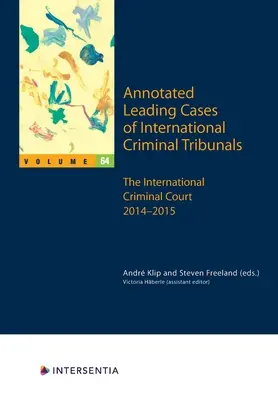 VOLUME 64

Annotated Leading Cases of International Criminal Tribunals

The International Criminal Court 2014–2015

André Klip and Steven Freeland (eds.)
Victoria Häberle (assistant editor)

INTERSENTIA